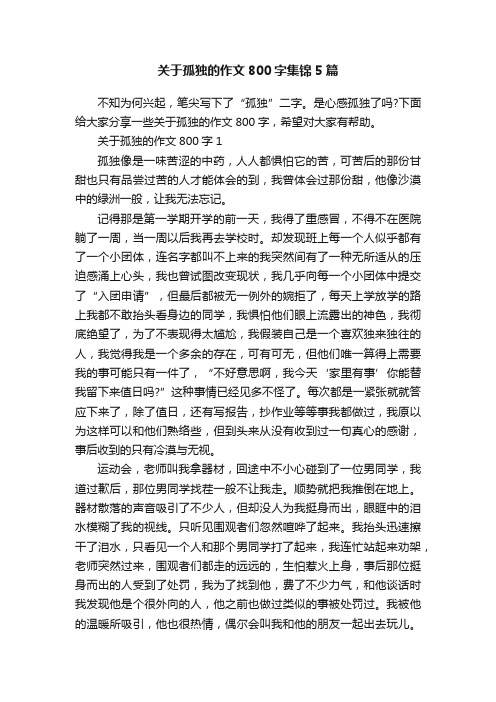 关于孤独的作文800字集锦5篇

不知为何兴起，笔尖写下了“孤独”二字。是心感孤独了吗?下面给大家分享一些关于孤独的作文800字，希望对大家有帮助。

关于孤独的作文800字1

孤独像是一味苦涩的中药，人人都惧怕它的苦，可苦后的那份甘甜也只有品尝过苦的人才能体会的到，我曾体会过那份甜，他像沙漠中的绿洲一般，让我无法忘记。

记得那是第一学期开学的前一天，我得了重感冒，不得不在医院躺了一周，当一周以后我再去学校时。却发现班上每一个人似乎都有了一个小团体，连名字都叫不上来的我突然间有了一种无所适从的压迫感涌上心头，我也曾试图改变现状，我几乎向每一个小团体中提交了“入团申请”，但最后都被无一例外的婉拒了，每天上学放学的路上我都不敢抬头看身边的同学，我惧怕他们眼上流露出的神色，我彻底绝望了，为了不表现得太尴尬，我假装自己是一个喜欢独来独往的人，我觉得我是一个多余的存在，可有可无，但他们唯一算得上需要我的事可能只有一件了，“不好意思啊，我今天‘家里有事’你能替我留下来值日吗?”这种事情已经见多不怪了。每次都是一紧张就就答应下来了，除了值日，还有写报告，抄作业等等事我都做过，我原以为这样可以和他们熟络些，但到头来从没有收到过一句真心的感谢，事后收到的只有冷漠与无视。

运动会，老师叫我拿器材，回途中不小心碰到了一位男同学，我道过歉后，那位男同学找茬一般不让我走。顺势就把我推倒在地上。器材散落的声音吸引了不少人，但却没人为我挺身而出，眼眶中的泪水模糊了我的视线。只听见围观者们忽然喧哗了起来。我抬头迅速擦干了泪水，只看见一个人和那个男同学打了起来，我连忙站起来劝架，老师突然过来，围观者们都走的远远的，生怕惹火上身，事后那位挺身而出的人受到了处罚，我为了找到他，费了不少力气，和他谈话时我发现他是个很外向的人，他之前也做过类似的事被处罚过。我被他的温暖所吸引，他也很热情，偶尔会叫我和他的朋友一起出去玩儿。